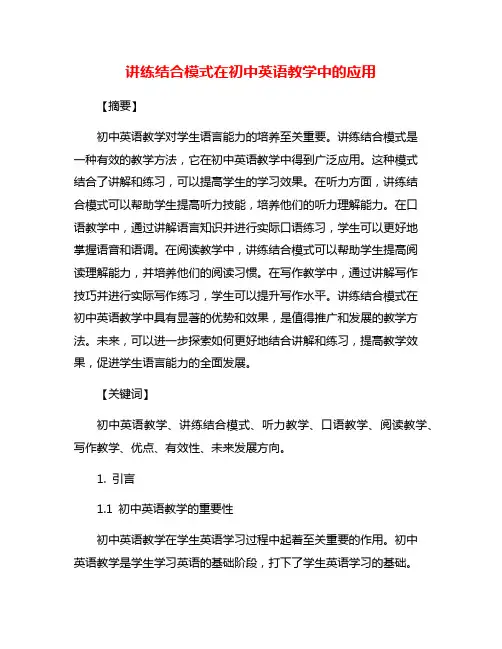 讲练结合模式在初中英语教学中的应用

【摘要】

初中英语教学对学生语言能力的培养至关重要。讲练结合模式是一种有效的教学方法，它在初中英语教学中得到广泛应用。这种模式结合了讲解和练习，可以提高学生的学习效果。在听力方面，讲练结合模式可以帮助学生提高听力技能，培养他们的听力理解能力。在口语教学中，通过讲解语言知识并进行实际口语练习，学生可以更好地掌握语音和语调。在阅读教学中，讲练结合模式可以帮助学生提高阅读理解能力，并培养他们的阅读习惯。在写作教学中，通过讲解写作技巧并进行实际写作练习，学生可以提升写作水平。讲练结合模式在初中英语教学中具有显著的优势和效果，是值得推广和发展的教学方法。未来，可以进一步探索如何更好地结合讲解和练习，提高教学效果，促进学生语言能力的全面发展。

【关键词】

初中英语教学、讲练结合模式、听力教学、口语教学、阅读教学、写作教学、优点、有效性、未来发展方向。

1. 引言

1.1 初中英语教学的重要性

初中英语教学在学生英语学习过程中起着至关重要的作用。初中英语教学是学生学习英语的基础阶段，打下了学生英语学习的基础。